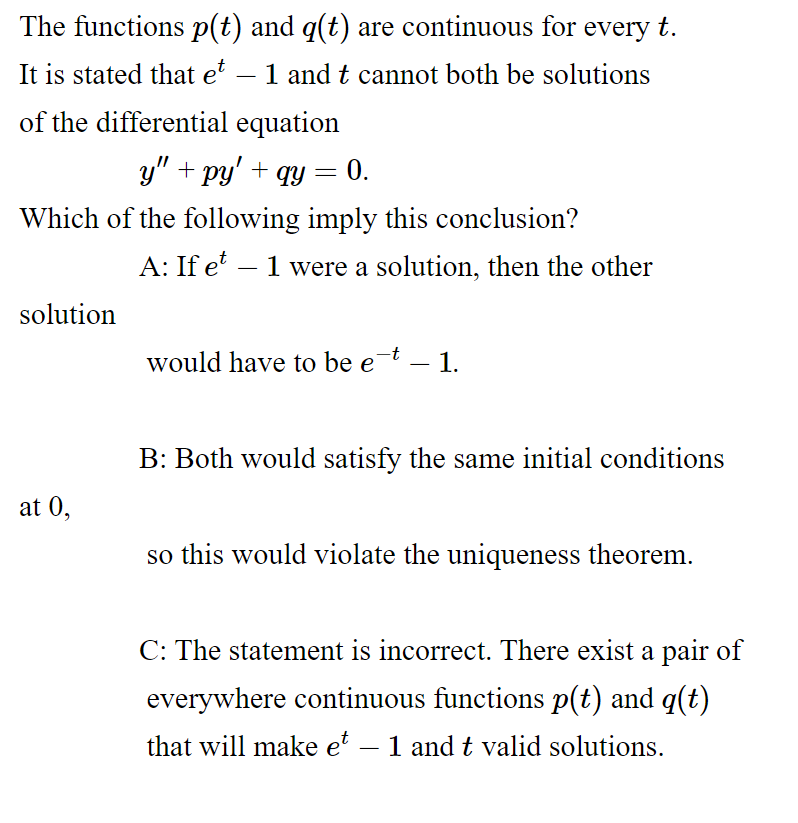 The functions $p(t)$ and $q(t)$ are continuous for every $t$.
It is stated that $e^t - 1$ and $t$ cannot both be solutions of the differential equation

$y'' + py' + qy = 0.$

Which of the following imply this conclusion?

A: If $e^t - 1$ were a solution, then the other solution

would have to be $e^{-t} - 1$.

B: Both would satisfy the same initial conditions at 0,

so this would violate the uniqueness theorem.

C: The statement is incorrect. There exist a pair of everywhere continuous functions $p(t)$ and $q(t)$ that will make $e^t - 1$ and $t$ valid solutions.